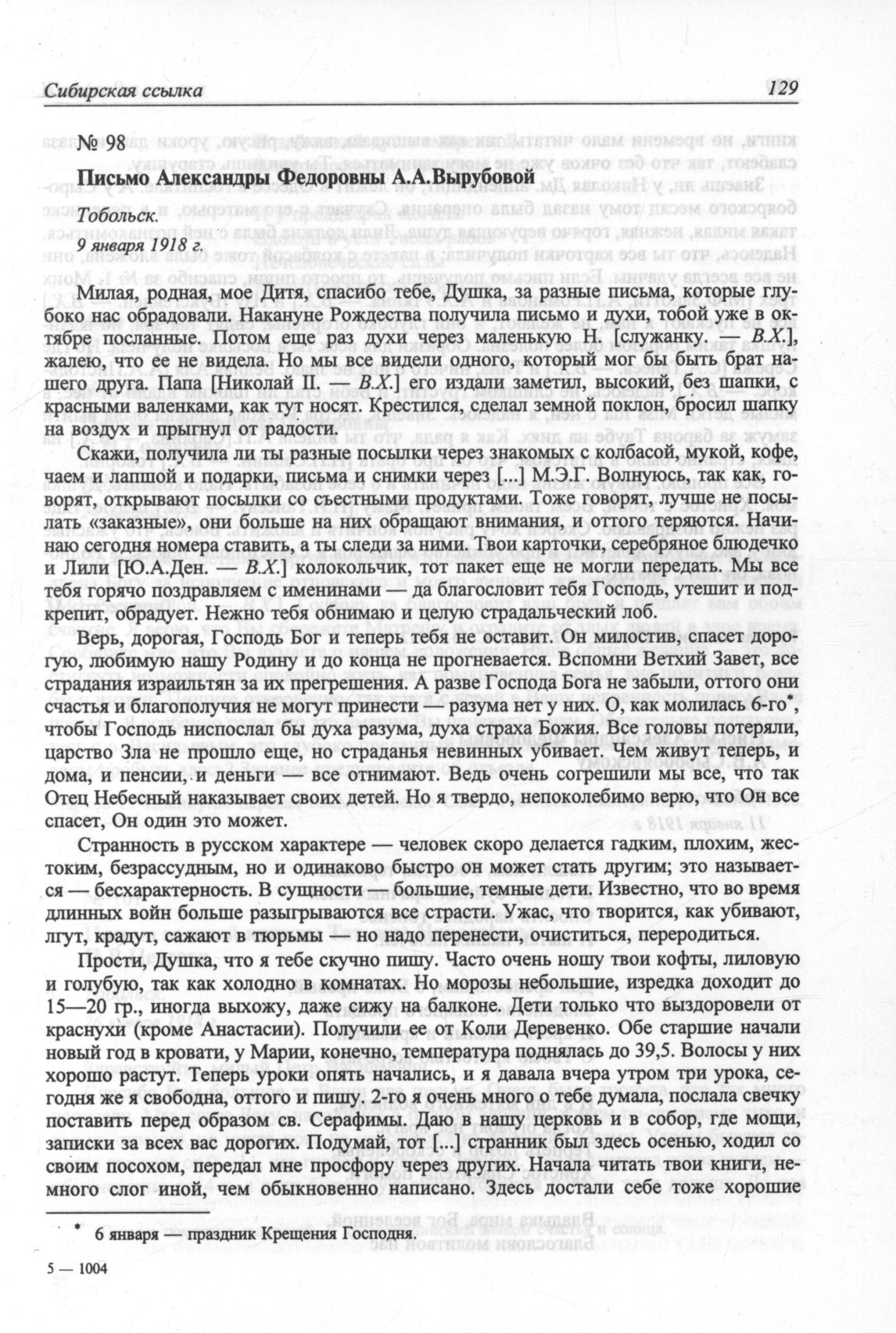 Сибирская ссылка 129

№ 98

Письмо Александры Федоровны А.А.Вырубовой

Тобольск.

9 января 1918 г.

Милая, родная, мое Дитя, спасибо тебе, Душка, за разные письма, которые глубоко нас обрадовали. Накануне Рождества получила письмо и духи, тобой уже в октябре посланные. Потом еще раз духи через маленькую Н. [служанку. — В.Х.], жалею, что ее не видела. Но мы все видели одного, который мог бы быть брат нашего друга. Папа [Николай II. — В.Х.] его издали заметил, высокий, без шапки, с красными валенками, как тут носят. Крестился, сделал земной поклон, бросил шапку на воздух и прыгнул от радости.

Скажи, получила ли ты разные посылки через знакомых с колбасой, мукой, кофе, чаем и лапшой и подарки, письма и снимки через [...] М.Э.Г. Волнуюсь, так как, говорят, открывают посылки со съестными продуктами. Тоже говорят, лучше не посылать «заказные», они больше на них обращают внимания, и оттого теряются. Начинаю сегодня номера ставить, а ты следи за ними. Твои карточки, серебряное блюдечко и Лили [Ю.А.Ден. — В.Х.] колокольчик, тот пакет еще не могли передать. Мы все тебя горячо поздравляем с именинами — да благословит тебя Господь, утешит и подкрепит, обрадует. Нежно тебя обнимаю и целую страдальческий лоб.

Верь, дорогая, Господь Бог и теперь тебя не оставит. Он милостив, спасет дорогую, любимую нашу Родину и до конца не прогневается. Вспомни Ветхий Завет, все страдания израильтян за их прегрешения. А разве Господа Бога не забыли, оттого они счастья и благополучия не могут принести — разума нет у них. О, как молилась 6-го*, чтобы Господь ниспослал бы духа разума, духа страха Божия. Все головы потеряли, царство Зла не прошло еще, но страданья невинных убивает. Чем живут теперь, и дома, и пенсии, и деньги — все отнимают. Ведь очень согрешили мы все, что так Отец Небесный наказывает своих детей. Но я твердо, непоколебимо верю, что Он все спасет, Он один это может.

Странность в русском характере — человек скоро делается гадким, плохим, жестоким, безрассудным, но и одинаково быстро он может стать другим; это называется — бесхарактерность. В сущности — большие, темные дети. Известно, что во время длинных войн больше разыгрываются все страсти. Ужас, что творится, как убивают, лгут, крадут, сажают в тюрьмы — но надо перенести, очиститься, переродиться.

Прости, Душка, что я тебе скучно пишу. Часто очень ношу твои кофты, лиловую и голубую, так как холодно в комнатах. Но морозы небольшие, изредка доходит до 15—20 гр., иногда выхожу, даже сижу на балконе. Дети только что выздоровели от краснухи (кроме Анастасии). Получили ее от Коли Деревенко. Обе старшие начали новый год в кровати, у Марии, конечно, температура поднялась до 39,5. Волосы у них хорошо растут. Теперь уроки опять начались, и я давала вчера утром три урока, сегодня же я свободна, оттого и пишу. 2-го я очень много о тебе думала, послала свечку поставить перед образом св. Серафимы. Даю в нашу церковь и в собор, где мощи, записки за всех вас дорогих. Подумай, тот [...] странник был здесь осенью, ходил со своим посохом, передал мне просфору через других. Начала читать твои книги, немного слог иной, чем обыкновенно написано. Здесь достали себе тоже хорошие

* 6 января — праздник Крещения Господня.

5 — 1004